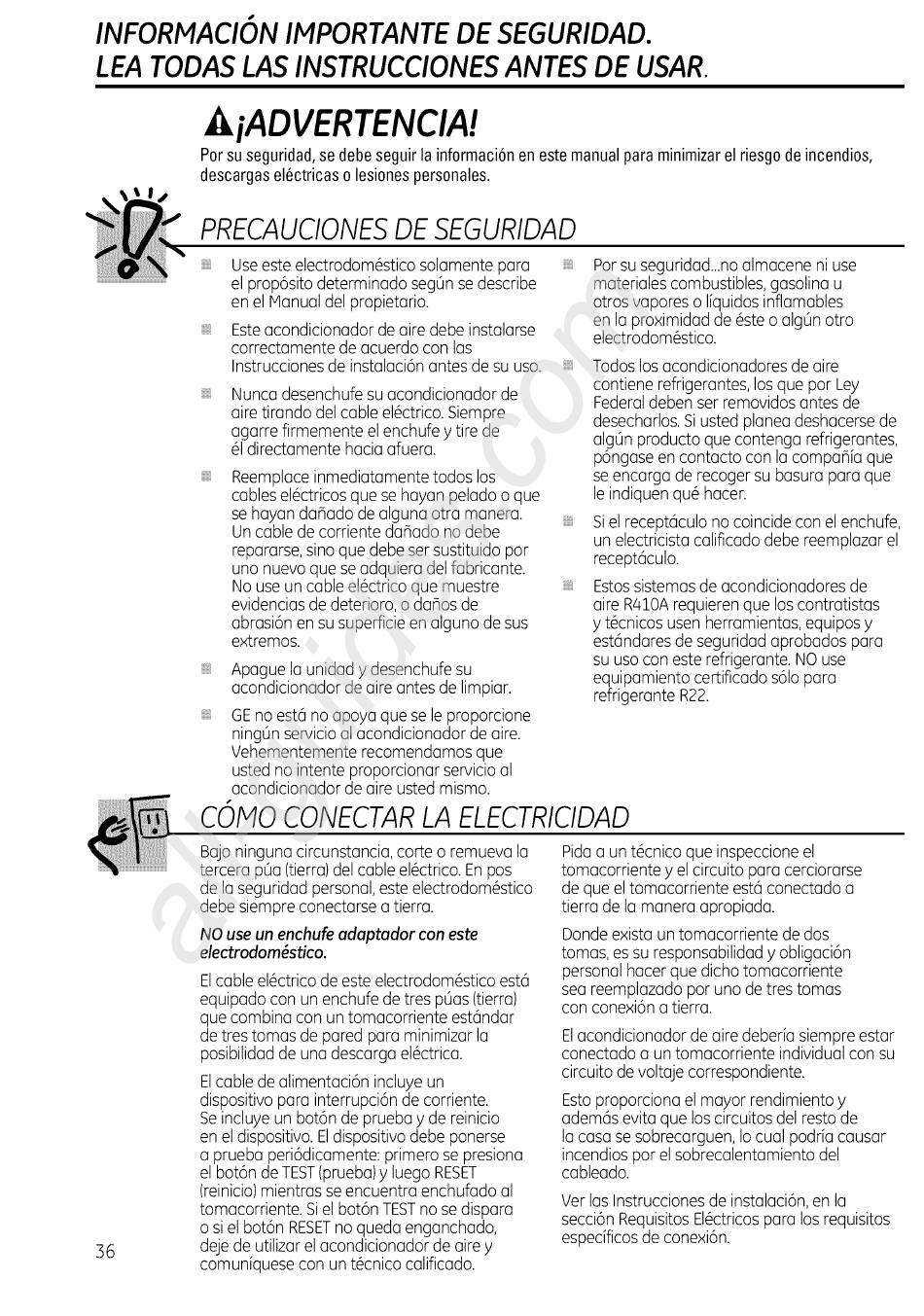 INFORMACIÓN IMPORTANTE DE SEGURIDAD.
LEA TODAS LAS INSTRUCCIONES ANTES DE USAR.

¡ADVERTENCIA!

Por su seguridad, se debe seguir la información en este manual para minimizar el riesgo de incendios, descargas eléctricas o lesiones personales.

PRECAUCIONES DE SEGURIDAD

Use este electrodoméstico solamente para el propósito determinado según se describe en el Manual del propietario.

Este acondicionador de aire debe instalarse correctamente de acuerdo con las Instrucciones de instalación antes de su uso.

Nunca desenchufe su acondicionador de aire tirando del cable eléctrico. Siempre agarre firmemente el enchufe y tire de él directamente hacia afuera.

Reemplace inmediatamente todos los cables eléctricos que se hayan pelado o que se hayan dañado de alguna otra manera. Un cable de corriente dañado no debe repararse, sino que debe ser sustituido por uno nuevo que se adquiera del fabricante. No use un cable eléctrico que muestre evidencias de deterioro, o daños de abrasión en su superficie en alguno de sus extremos.

Apague la unidad y desenchufe su acondicionador de aire antes de limpiar.

GE no está no apoya que se le proporcione ningún servicio al acondicionador de aire. Vehementemente recomendamos que usted no intente proporcionar servicio al acondicionador de aire usted mismo.

Por su seguridad...no almacene ni use materiales combustibles, gasolina u otros vapores o líquidos inflamables en la proximidad de éste o algún otro electrodoméstico.

Todos los acondicionadores de aire contiene refrigerantes, los que por Ley Federal deben ser removidos antes de desecharlos. Si usted planea deshacerse de algún producto que contenga refrigerantes, póngase en contacto con la compañía que se encarga de recoger su basura para que le indiquen qué hacer.

Si el receptáculo no coincide con el enchufe, un electricista calificado debe reemplazar el receptáculo.

Estos sistemas de acondicionadores de aire R410A requieren que los contratistas y técnicos usen herramientas, equipos y estándares de seguridad aprobados para su uso con este refrigerante. NO use equipamiento certificado sólo para refrigerante R22.

CÓMO CONECTAR LA ELECTRICIDAD

Bajo ninguna circunstancia, corte o remueva la tercera púa (tierra) del cable eléctrico. En pos de la seguridad personal, este electrodoméstico debe siempre conectarse a tierra.

NO use un enchufe adaptador con este electrodoméstico.

El cable eléctrico de este electrodoméstico está equipado con un enchufe de tres púas (tierra) que combina con un tomacorriente estándar de tres tomas de pared para minimizar la posibilidad de una descarga eléctrica.

El cable de alimentación incluye un dispositivo para interrupción de corriente. Se incluye un botón de prueba y de reinicio en el dispositivo. El dispositivo debe ponerse a prueba periódicamente: primero se presiona el botón de TEST (prueba) y luego RESET (reinicio) mientras se encuentra enchufado al tomacorriente. Si el botón TEST no se dispara o si el botón RESET no queda enganchado, deje de utilizar el acondicionador de aire y comuníquese con un técnico calificado.

Pida a un técnico que inspeccione el tomacorriente y el circuito para cerciorarse de que el tomacorriente está conectado a tierra de la manera apropiada.

Donde exista un tomacorriente de dos tomas, es su responsabilidad y obligación personal hacer que dicho tomacorriente sea reemplazado por uno de tres tomas con conexión a tierra.

El acondicionador de aire debería siempre estar conectado a un tomacorriente individual con su circuito de voltaje correspondiente.

Esto proporciona el mayor rendimiento y además evita que los circuitos del resto de la casa se sobrecarguen, lo cual podría causar incendios por el sobrecalentamiento del cableado.

Ver las Instrucciones de instalación, en la sección Requisitos Eléctricos para los requisitos específicos de conexión.

36